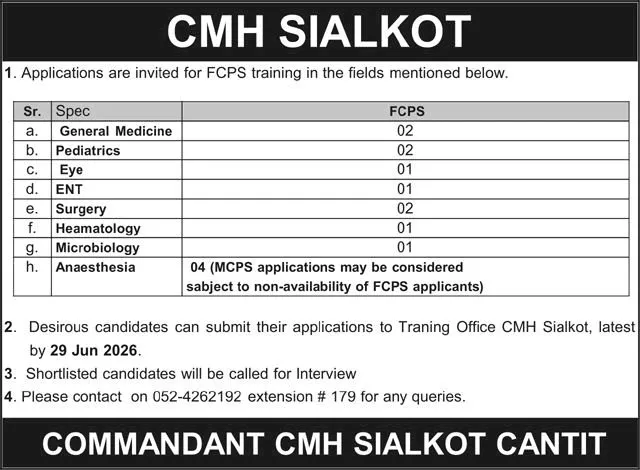 CMH SIALKOT

1. Applications are invited for FCPS training in the fields mentioned below.

| Sr. | Spec | FCPS |
|---|---|---|
| a. | General Medicine | 02 |
| b. | Pediatrics | 02 |
| c. | Eye | 01 |
| d. | ENT | 01 |
| e. | Surgery | 02 |
| f. | Heamatology | 01 |
| g. | Microbiology | 01 |
| h. | Anaesthesia | 04 (MCPS applications may be considered sabject to non-availability of FCPS applicants) |

2. Desirous candidates can submit their applications to Traning Office CMH Sialkot, latest by 29 Jun 2026.

3. Shortlisted candidates will be called for Interview

4. Please contact on 052-4262192 extension # 179 for any queries.

COMMANDANT CMH SIALKOT CANTIT